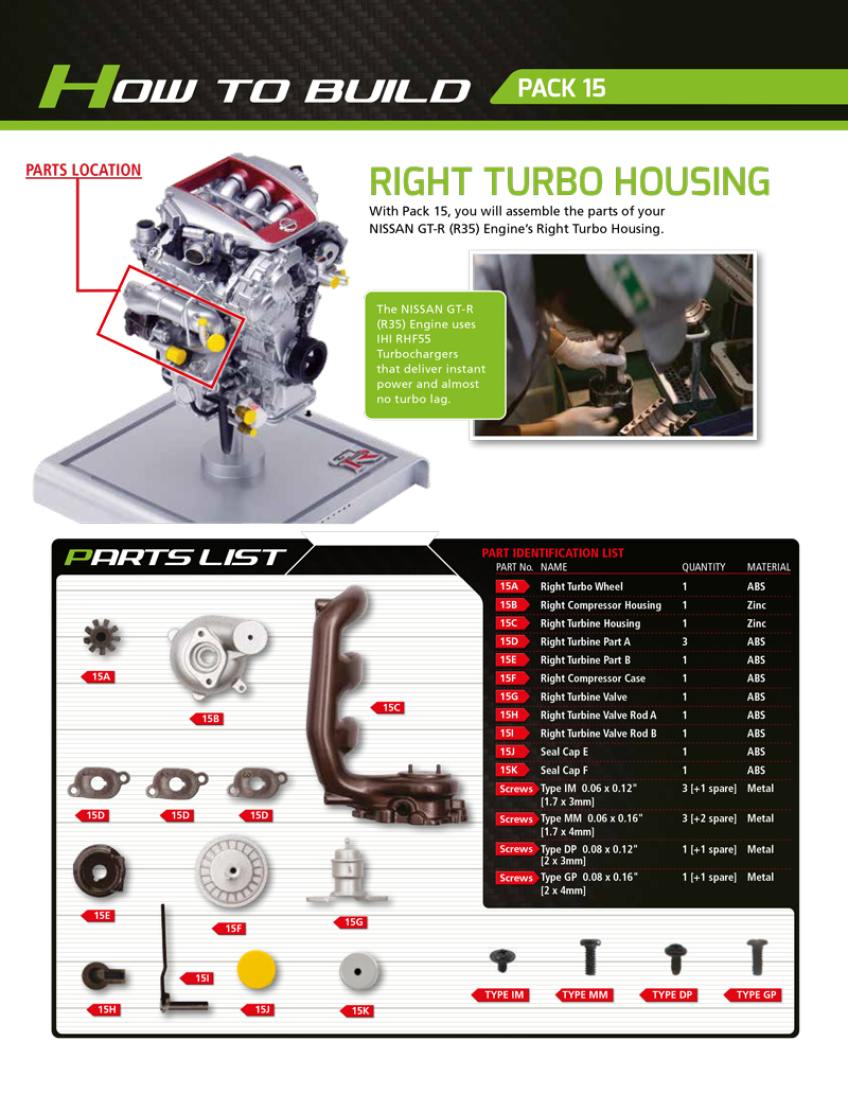 HOW TO BUILD

PACK 15

PARTS LOCATION

RIGHT TURBO HOUSING

With Pack 15, you will assemble the parts of your NISSAN GT-R (R35) Engine's Right Turbo Housing.

The NISSAN GT-R (R35) Engine uses IHI RHF55 Turbochargers that deliver instant power and almost no turbo lag.

PARTS LIST

15A
15B
15C
15D
15D
15D
15E
15F
15G
15H
15I
15J
15K

PART IDENTIFICATION LIST

| PART No. | NAME | QUANTITY | MATERIAL |
|---|---|---|---|
| 15A | Right Turbo Wheel | 1 | ABS |
| 15B | Right Compressor Housing | 1 | Zinc |
| 15C | Right Turbine Housing | 1 | Zinc |
| 15D | Right Turbine Part A | 3 | ABS |
| 15E | Right Turbine Part B | 1 | ABS |
| 15F | Right Compressor Case | 1 | ABS |
| 15G | Right Turbine Valve | 1 | ABS |
| 15H | Right Turbine Valve Rod A | 1 | ABS |
| 15I | Right Turbine Valve Rod B | 1 | ABS |
| 15J | Seal Cap E | 1 | ABS |
| 15K | Seal Cap F | 1 | ABS |
| Screws | Type IM 0.06 x 0.12" [1.7 x 3mm] | 3 [+1 spare] | Metal |
| Screws | Type MM 0.06 x 0.16" [1.7 x 4mm] | 3 [+2 spare] | Metal |
| Screws | Type DP 0.08 x 0.12" [2 x 3mm] | 1 [+1 spare] | Metal |
| Screws | Type GP 0.08 x 0.16" [2 x 4mm] | 1 [+1 spare] | Metal |

TYPE IM
TYPE MM
TYPE DP
TYPE GP